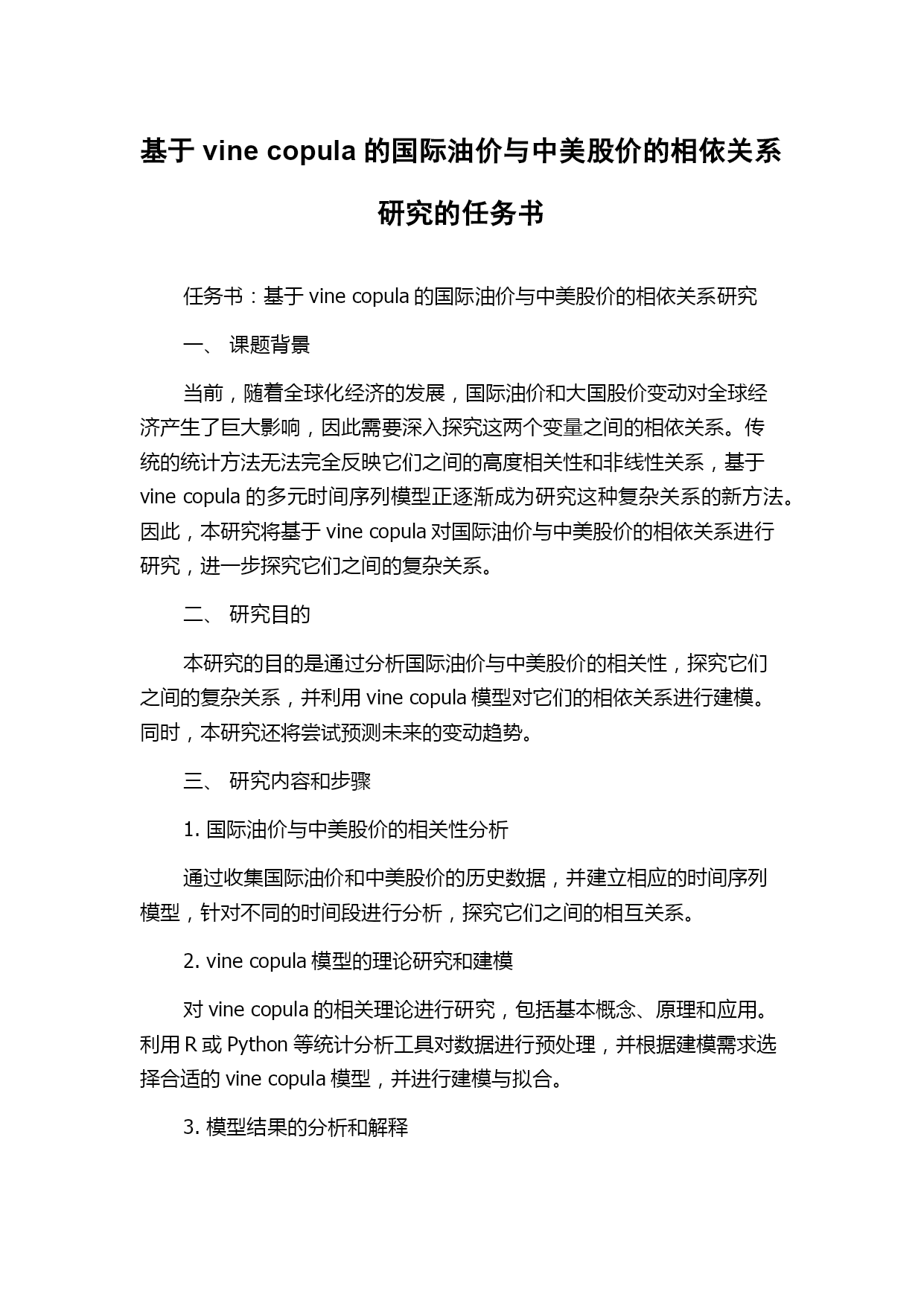 基于 vine copula 的国际油价与中美股价的相依关系研究的任务书

任务书：基于 vine copula 的国际油价与中美股价的相依关系研究

一、 课题背景

当前，随着全球化经济的发展，国际油价和大国股价变动对全球经济产生了巨大影响，因此需要深入探究这两个变量之间的相依关系。传统的统计方法无法完全反映它们之间的高度相关性和非线性关系，基于 vine copula 的多元时间序列模型正逐渐成为研究这种复杂关系的新方法。因此，本研究将基于 vine copula 对国际油价与中美股价的相依关系进行研究，进一步探究它们之间的复杂关系。

二、 研究目的

本研究的目的是通过分析国际油价与中美股价的相关性，探究它们之间的复杂关系，并利用 vine copula 模型对它们的相依关系进行建模。同时，本研究还将尝试预测未来的变动趋势。

三、 研究内容和步骤

1. 国际油价与中美股价的相关性分析

通过收集国际油价和中美股价的历史数据，并建立相应的时间序列模型，针对不同的时间段进行分析，探究它们之间的相互关系。

2. vine copula 模型的理论研究和建模

对 vine copula 的相关理论进行研究，包括基本概念、原理和应用。利用 R 或 Python 等统计分析工具对数据进行预处理，并根据建模需求选择合适的 vine copula 模型，并进行建模与拟合。

3. 模型结果的分析和解释